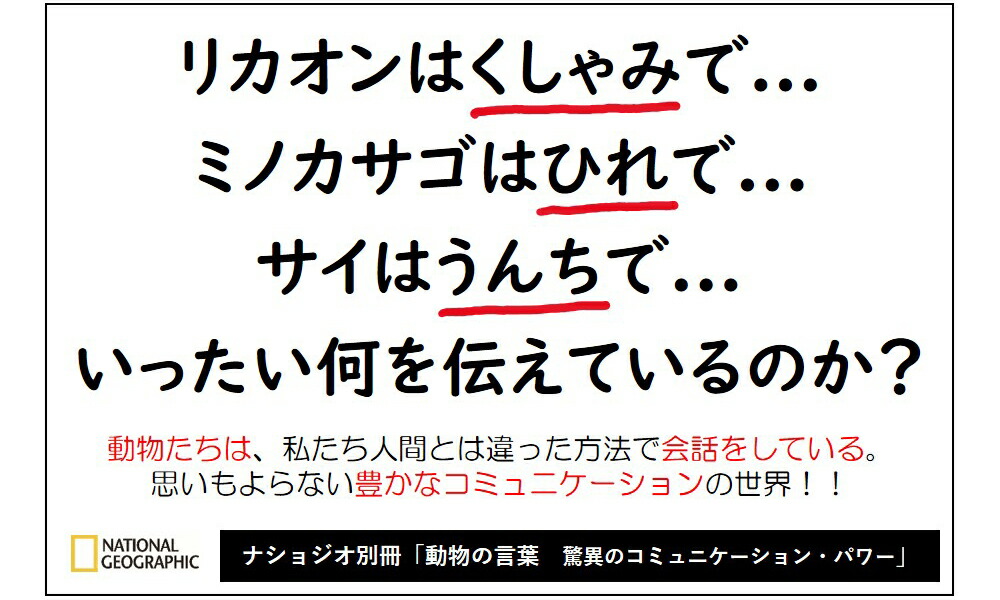 リカオンはくしゃみで…
ミノカサゴはひれで…
サイはうんちで…
いったい何を伝えているのか？

動物たちは、私たち人間とは違った方法で会話をしている。
思いもよらない豊かなコミュニケーションの世界！！

NATIONAL GEOGRAPHIC

ナショジオ別冊「動物の言葉　驚異のコミュニケーション・パワー」